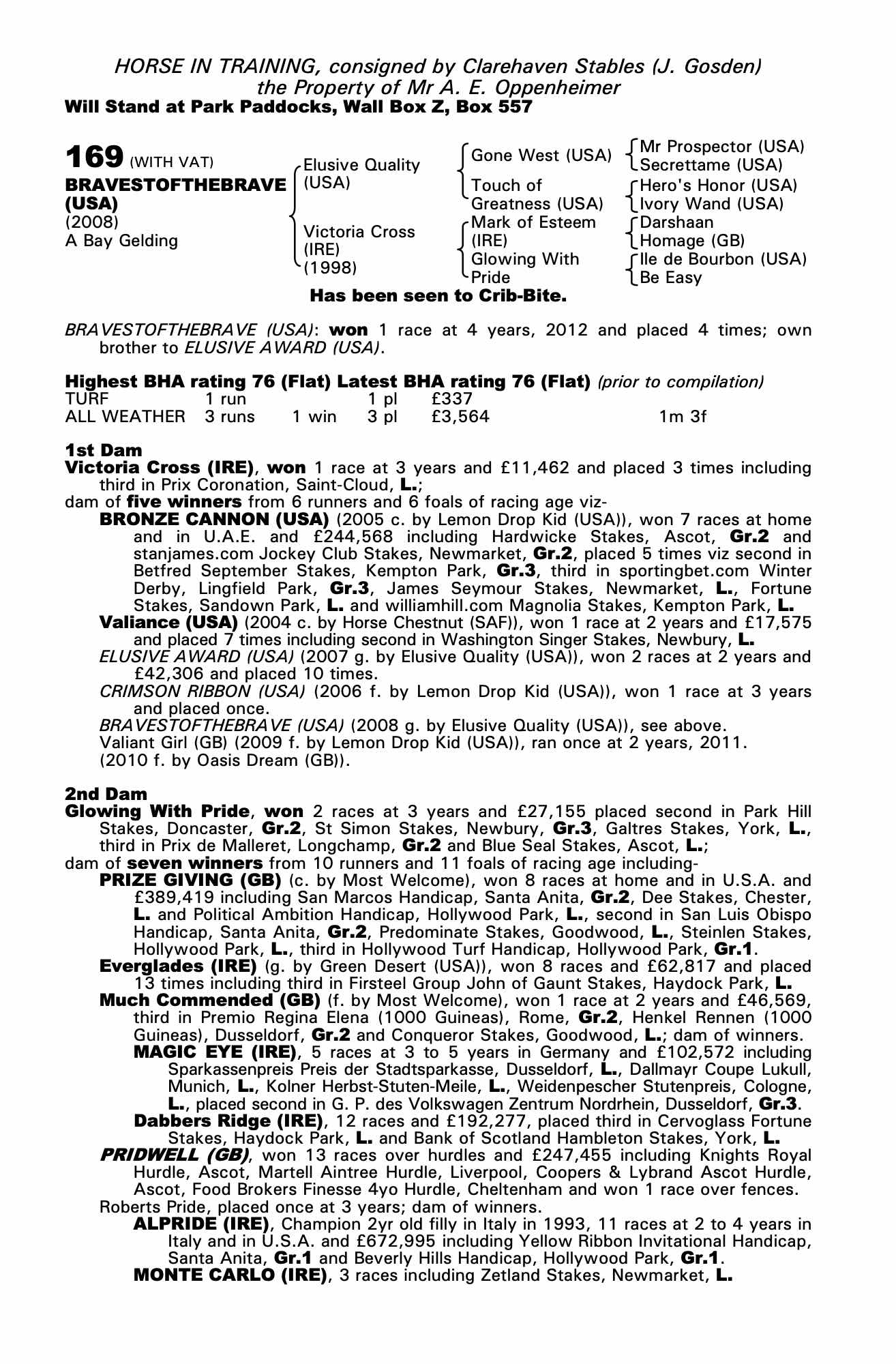 HORSE IN TRAINING, consigned by Clarehaven Stables (J. Gosden)
the Property of Mr A. E. Oppenheimer
Will Stand at Park Paddocks, Wall Box Z, Box 557

169 (WITH VAT)
BRAVESTOFTHEBRAVE (USA)
(2008)
A Bay Gelding

Elusive Quality (USA)
Victoria Cross (IRE) (1998)

Gone West (USA)
Touch of Greatness (USA)
Mark of Esteem (IRE)
Glowing With Pride

Mr Prospector (USA)
Secrettame (USA)
Hero's Honor (USA)
Ivory Wand (USA)
Darshaan
Homage (GB)
Ile de Bourbon (USA)
Be Easy

Has been seen to Crib-Bite.

BRAVESTOFTHEBRAVE (USA): won 1 race at 4 years, 2012 and placed 4 times; own brother to ELUSIVE AWARD (USA).

Highest BHA rating 76 (Flat) Latest BHA rating 76 (Flat) (prior to compilation)

| TURF | 1 run | | 1 pl | £337 | |
|---|---|---|---|---|---|
| ALL WEATHER | 3 runs | 1 win | 3 pl | £3,564 | 1m 3f |

1st Dam
Victoria Cross (IRE), won 1 race at 3 years and £11,462 and placed 3 times including third in Prix Coronation, Saint-Cloud, L.;
dam of five winners from 6 runners and 6 foals of racing age viz-
BRONZE CANNON (USA) (2005 c. by Lemon Drop Kid (USA)), won 7 races at home and in U.A.E. and £244,568 including Hardwicke Stakes, Ascot, Gr.2 and stanjames.com Jockey Club Stakes, Newmarket, Gr.2, placed 5 times viz second in Betfred September Stakes, Kempton Park, Gr.3, third in sportingbet.com Winter Derby, Lingfield Park, Gr.3, James Seymour Stakes, Newmarket, L., Fortune Stakes, Sandown Park, L. and williamhill.com Magnolia Stakes, Kempton Park, L.
Valiance (USA) (2004 c. by Horse Chestnut (SAF)), won 1 race at 2 years and £17,575 and placed 7 times including second in Washington Singer Stakes, Newbury, L.
ELUSIVE AWARD (USA) (2007 g. by Elusive Quality (USA)), won 2 races at 2 years and £42,306 and placed 10 times.
CRIMSON RIBBON (USA) (2006 f. by Lemon Drop Kid (USA)), won 1 race at 3 years and placed once.
BRAVESTOFTHEBRAVE (USA) (2008 g. by Elusive Quality (USA)), see above.
Valiant Girl (GB) (2009 f. by Lemon Drop Kid (USA)), ran once at 2 years, 2011.
(2010 f. by Oasis Dream (GB)).

2nd Dam
Glowing With Pride, won 2 races at 3 years and £27,155 placed second in Park Hill Stakes, Doncaster, Gr.2, St Simon Stakes, Newbury, Gr.3, Galtres Stakes, York, L., third in Prix de Malleret, Longchamp, Gr.2 and Blue Seal Stakes, Ascot, L.;
dam of seven winners from 10 runners and 11 foals of racing age including-
PRIZE GIVING (GB) (c. by Most Welcome), won 8 races at home and in U.S.A. and £389,419 including San Marcos Handicap, Santa Anita, Gr.2, Dee Stakes, Chester, L. and Political Ambition Handicap, Hollywood Park, L., second in San Luis Obispo Handicap, Santa Anita, Gr.2, Predominate Stakes, Goodwood, L., Steinlen Stakes, Hollywood Park, L., third in Hollywood Turf Handicap, Hollywood Park, Gr.1.
Everglades (IRE) (g. by Green Desert (USA)), won 8 races and £62,817 and placed 13 times including third in Firsteel Group John of Gaunt Stakes, Haydock Park, L.
Much Commended (GB) (f. by Most Welcome), won 1 race at 2 years and £46,569, third in Premio Regina Elena (1000 Guineas), Rome, Gr.2, Henkel Rennen (1000 Guineas), Dusseldorf, Gr.2 and Conqueror Stakes, Goodwood, L.; dam of winners.
MAGIC EYE (IRE), 5 races at 3 to 5 years in Germany and £102,572 including Sparkassenpreis Preis der Stadtsparkasse, Dusseldorf, L., Dallmayr Coupe Lukull, Munich, L., Kolner Herbst-Stuten-Meile, L., Weidenpescher Stutenpreis, Cologne, L., placed second in G. P. des Volkswagen Zentrum Nordrhein, Dusseldorf, Gr.3.
Dabbers Ridge (IRE), 12 races and £192,277, placed third in Cervoglass Fortune Stakes, Haydock Park, L. and Bank of Scotland Hambleton Stakes, York, L.
PRIDWELL (GB), won 13 races over hurdles and £247,455 including Knights Royal Hurdle, Ascot, Martell Aintree Hurdle, Liverpool, Coopers & Lybrand Ascot Hurdle, Ascot, Food Brokers Finesse 4yo Hurdle, Cheltenham and won 1 race over fences.
Roberts Pride, placed once at 3 years; dam of winners.
ALPRIDE (IRE), Champion 2yr old filly in Italy in 1993, 11 races at 2 to 4 years in Italy and in U.S.A. and £672,995 including Yellow Ribbon Invitational Handicap, Santa Anita, Gr.1 and Beverly Hills Handicap, Hollywood Park, Gr.1.
MONTE CARLO (IRE), 3 races including Zetland Stakes, Newmarket, L.